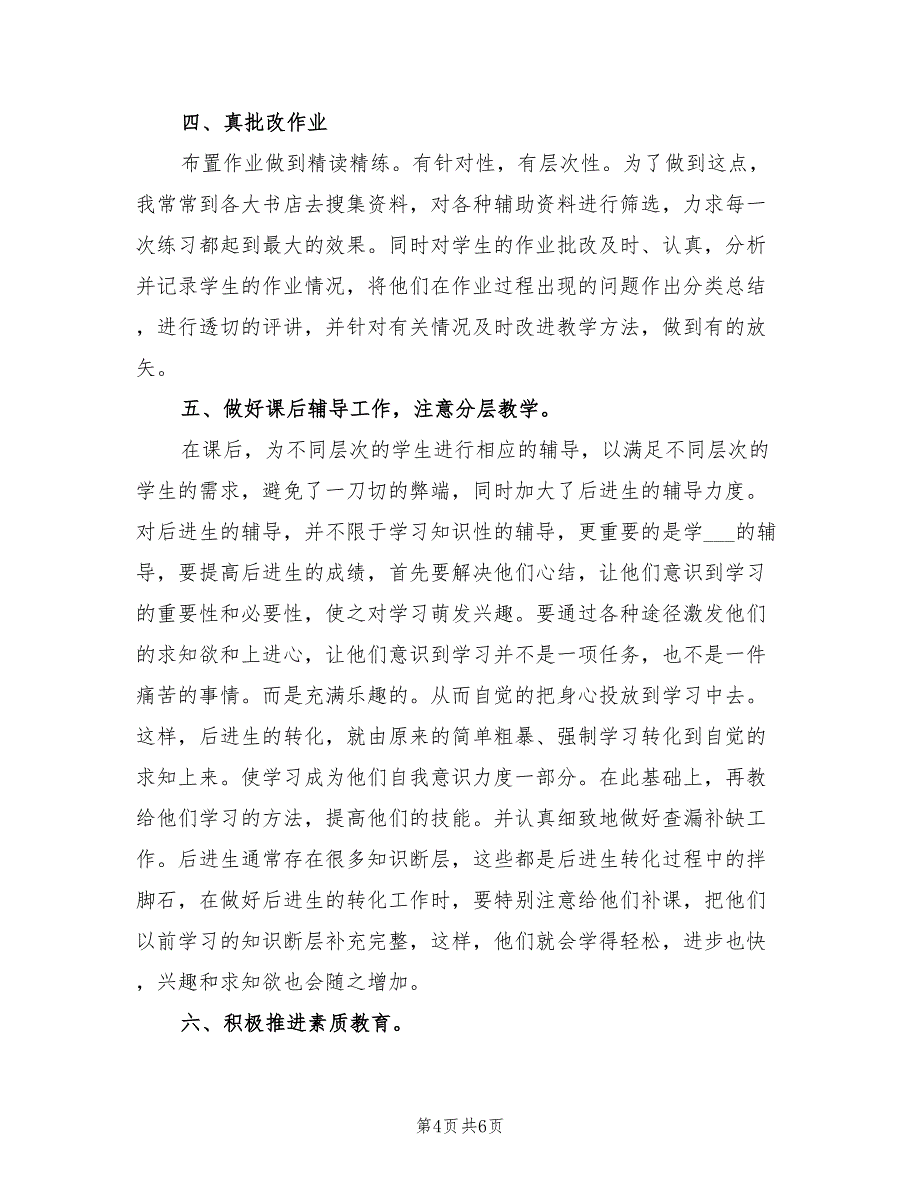 四、真批改作业

布置作业做到精读精练。有针对性，有层次性。为了做到这点，我常常到各大书店去搜集资料，对各种辅助资料进行筛选，力求每一次练习都起到最大的效果。同时对学生的作业批改及时、认真，分析并记录学生的作业情况，将他们在作业过程出现的问题作出分类总结，进行透切的评讲，并针对有关情况及时改进教学方法，做到有的放矢。

五、做好课后辅导工作，注意分层教学。

在课后，为不同层次的学生进行相应的辅导，以满足不同层次的学生的需求，避免了一刀切的弊端，同时加大了后进生的辅导力度。对后进生的辅导，并不限于学习知识性的辅导，更重要的是学___的辅导，要提高后进生的成绩，首先要解决他们心结，让他们意识到学习的重要性和必要性，使之对学习萌发兴趣。要通过各种途径激发他们的求知欲和上进心，让他们意识到学习并不是一项任务，也不是一件痛苦的事情。而是充满乐趣的。从而自觉的把身心投放到学习中去。这样，后进生的转化，就由原来的简单粗暴、强制学习转化到自觉的求知上来。使学习成为他们自我意识力度一部分。在此基础上，再教给他们学习的方法，提高他们的技能。并认真细致地做好查漏补缺工作。后进生通常存在很多知识断层，这些都是后进生转化过程中的拌脚石，在做好后进生的转化工作时，要特别注意给他们补课，把他们以前学习的知识断层补充完整，这样，他们就会学得轻松，进步也快，兴趣和求知欲也会随之增加。

六、积极推进素质教育。

第4页 共6页